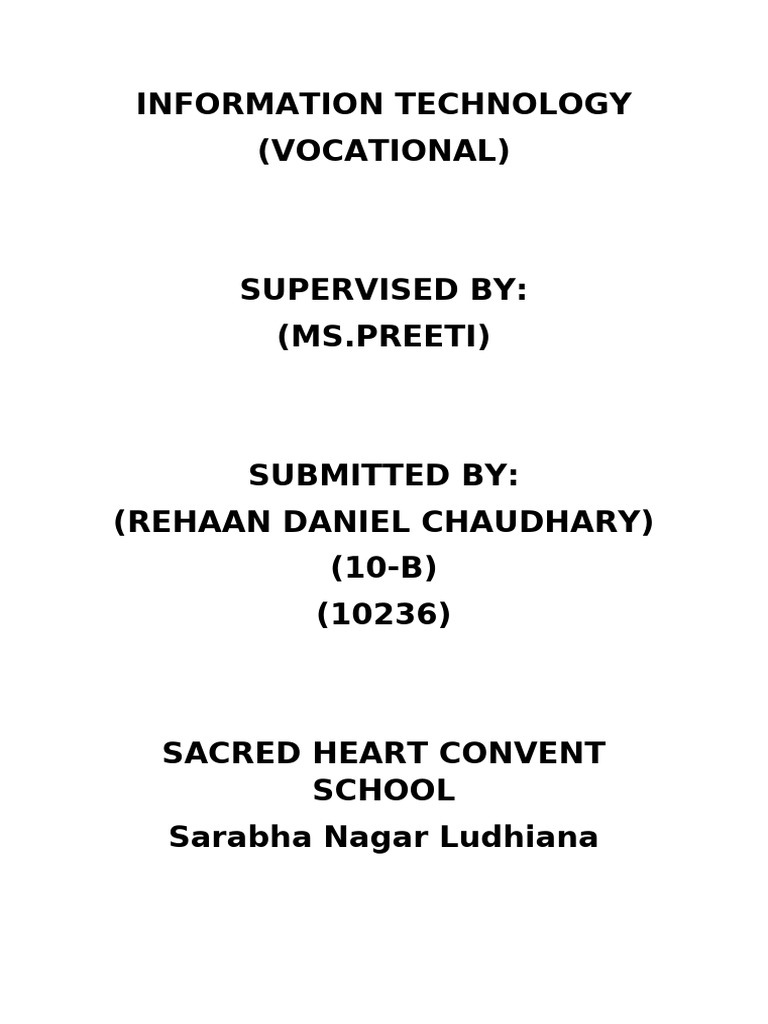 INFORMATION TECHNOLOGY
(VOCATIONAL)

SUPERVISED BY:
(MS.PREETI)

SUBMITTED BY:
(REHAAN DANIEL CHAUDHARY)
(10-B)
(10236)

SACRED HEART CONVENT SCHOOL
Sarabha Nagar Ludhiana